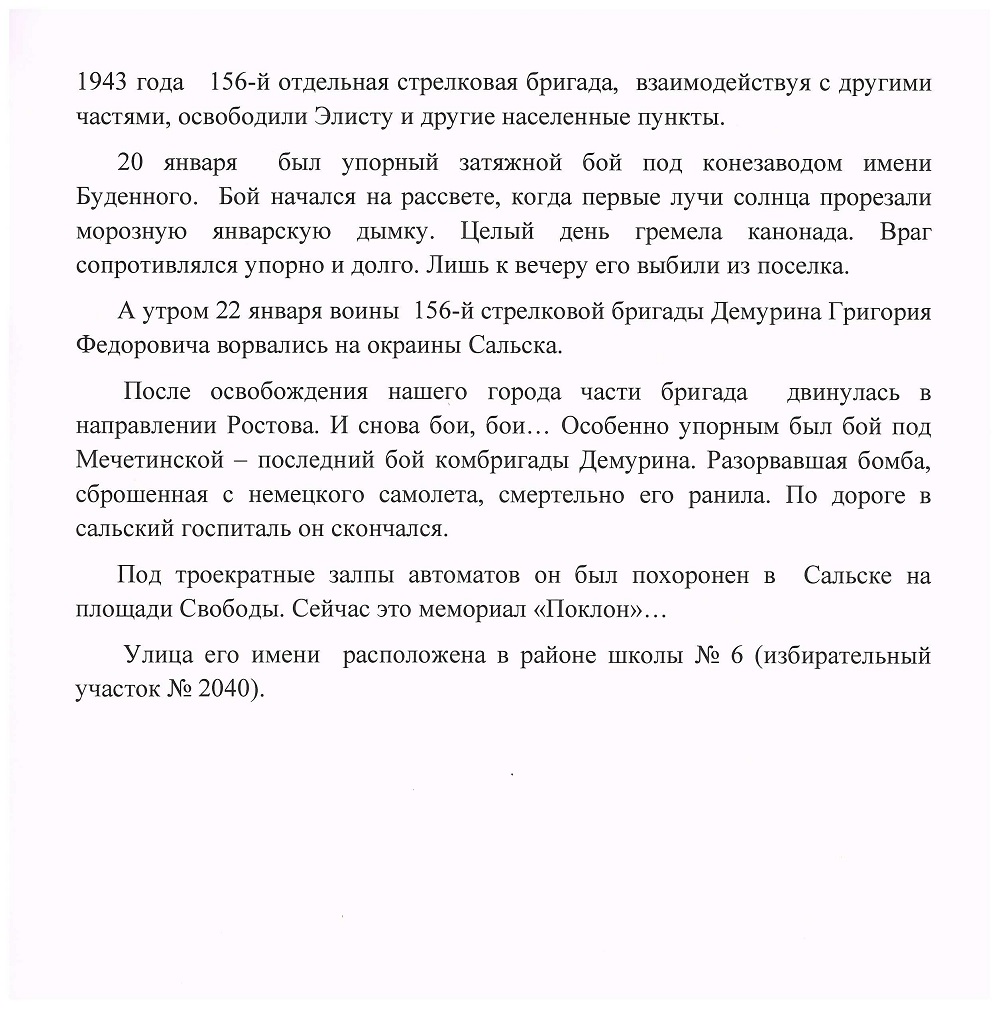 1943 года 156-й отдельная стрелковая бригада, взаимодействуя с другими частями, освободили Элисту и другие населенные пункты.

20 января был упорный затяжной бой под конезаводом имени Буденного. Бой начался на рассвете, когда первые лучи солнца прорезали морозную январскую дымку. Целый день гремела канонада. Враг сопротивлялся упорно и долго. Лишь к вечеру его выбили из поселка.

А утром 22 января воины 156-й стрелковой бригады Демурина Григория Федоровича ворвались на окраины Сальска.

После освобождения нашего города части бригада двинулась в направлении Ростова. И снова бои, бои… Особенно упорным был бой под Мечетинской – последний бой комбригады Демурина. Разорвавшая бомба, сброшенная с немецкого самолета, смертельно его ранила. По дороге в сальский госпиталь он скончался.

Под троекратные залпы автоматов он был похоронен в Сальске на площади Свободы. Сейчас это мемориал «Поклон»…

Улица его имени расположена в районе школы № 6 (избирательный участок № 2040).